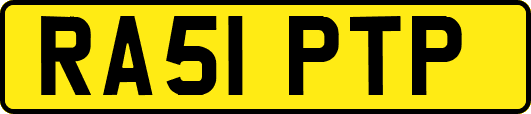 RA51 PTP